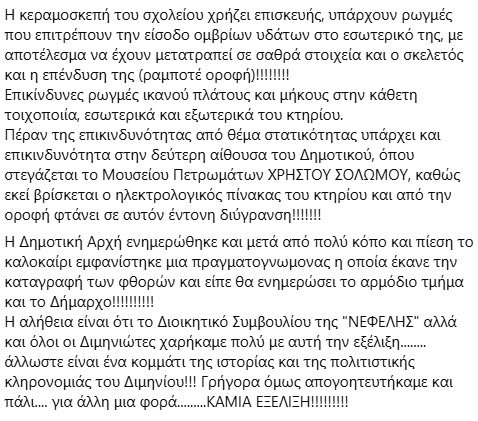 Η κεραμοσκεπή του σχολείου χρήζει επισκευής, υπάρχουν ρωγμές που επιτρέπουν την είσοδο ομβρίων υδάτων στο εσωτερικό της, με αποτέλεσμα να έχουν μετατραπεί σε σαθρά στοιχεία και ο σκελετός και η επένδυση της (ραμποτέ οροφή)!!!!!!!!!
Επικίνδυνες ρωγμές ικανού πλάτους και μήκους στην κάθετη τοιχοποιία, εσωτερικά και εξωτερικά του κτηρίου.
Πέραν της επικινδυνότητας από θέμα στατικότητας υπάρχει και επικινδυνότητα στην δεύτερη αίθουσα του Δημοτικού, όπου στεγάζεται το Μουσείου Πετρωμάτων ΧΡΗΣΤΟΥ ΣΟΛΩΜΟΥ, καθώς εκεί βρίσκεται ο ηλεκτρολογικός πίνακας του κτηρίου και από την οροφή φτάνει σε αυτόν έντονη διύγρανση!!!!!!!

Η Δημοτική Αρχή ενημερώθηκε και μετά από πολύ κόπο και πίεση το καλοκαίρι εμφανίστηκε μια πραγματογνωμονας η οποία έκανε την καταγραφή των φθορών και είπε θα ενημερώσει το αρμόδιο τμήμα και το Δήμαρχο!!!!!!!!!!
Η αλήθεια είναι ότι το Διοικητικό Συμβουλίου της "ΝΕΦΕΛΗΣ" αλλά και όλοι οι Διμηνιώτες χαρήκαμε πολύ με αυτή την εξέλιξη........ άλλωστε είναι ένα κομμάτι της ιστορίας και της πολιτιστικής κληρονομιάς του Διμηνίου!!! Γρήγορα όμως απογοητευτήκαμε και πάλι.... για άλλη μια φορά.........ΚΑΜΙΑ ΕΞΕΛΙΞΗ!!!!!!!!!